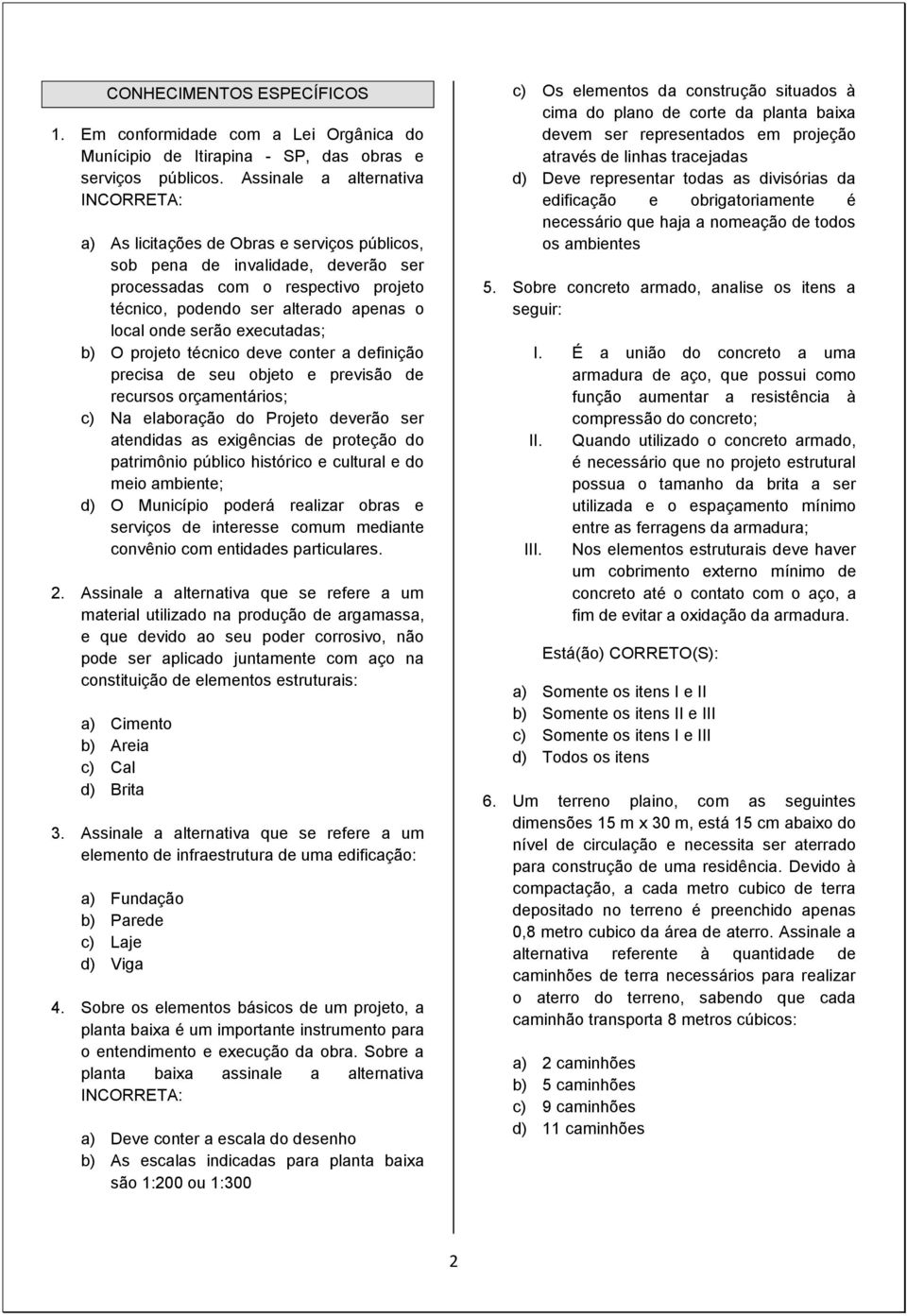 CONHECIMENTOS ESPECÍFICOS

1. Em conformidade com a Lei Orgânica do Munícipio de Itirapina - SP, das obras e serviços públicos. Assinale a alternativa INCORRETA:

a) As licitações de Obras e serviços públicos, sob pena de invalidade, deverão ser processadas com o respectivo projeto técnico, podendo ser alterado apenas o local onde serão executadas;
b) O projeto técnico deve conter a definição precisa de seu objeto e previsão de recursos orçamentários;
c) Na elaboração do Projeto deverão ser atendidas as exigências de proteção do patrimônio público histórico e cultural e do meio ambiente;
d) O Município poderá realizar obras e serviços de interesse comum mediante convênio com entidades particulares.

2. Assinale a alternativa que se refere a um material utilizado na produção de argamassa, e que devido ao seu poder corrosivo, não pode ser aplicado juntamente com aço na constituição de elementos estruturais:

a) Cimento
b) Areia
c) Cal
d) Brita

3. Assinale a alternativa que se refere a um elemento de infraestrutura de uma edificação:

a) Fundação
b) Parede
c) Laje
d) Viga

4. Sobre os elementos básicos de um projeto, a planta baixa é um importante instrumento para o entendimento e execução da obra. Sobre a planta baixa assinale a alternativa INCORRETA:

a) Deve conter a escala do desenho
b) As escalas indicadas para planta baixa são 1:200 ou 1:300
c) Os elementos da construção situados à cima do plano de corte da planta baixa devem ser representados em projeção através de linhas tracejadas
d) Deve representar todas as divisórias da edificação e obrigatoriamente é necessário que haja a nomeação de todos os ambientes

5. Sobre concreto armado, analise os itens a seguir:

I. É a união do concreto a uma armadura de aço, que possui como função aumentar a resistência à compressão do concreto;
II. Quando utilizado o concreto armado, é necessário que no projeto estrutural possua o tamanho da brita a ser utilizada e o espaçamento mínimo entre as ferragens da armadura;
III. Nos elementos estruturais deve haver um cobrimento externo mínimo de concreto até o contato com o aço, a fim de evitar a oxidação da armadura.

Está(ão) CORRETO(S):

a) Somente os itens I e II
b) Somente os itens II e III
c) Somente os itens I e III
d) Todos os itens

6. Um terreno plaino, com as seguintes dimensões 15 m x 30 m, está 15 cm abaixo do nível de circulação e necessita ser aterrado para construção de uma residência. Devido à compactação, a cada metro cubico de terra depositado no terreno é preenchido apenas 0,8 metro cubico da área de aterro. Assinale a alternativa referente à quantidade de caminhões de terra necessários para realizar o aterro do terreno, sabendo que cada caminhão transporta 8 metros cúbicos:

a) 2 caminhões
b) 5 caminhões
c) 9 caminhões
d) 11 caminhões

2